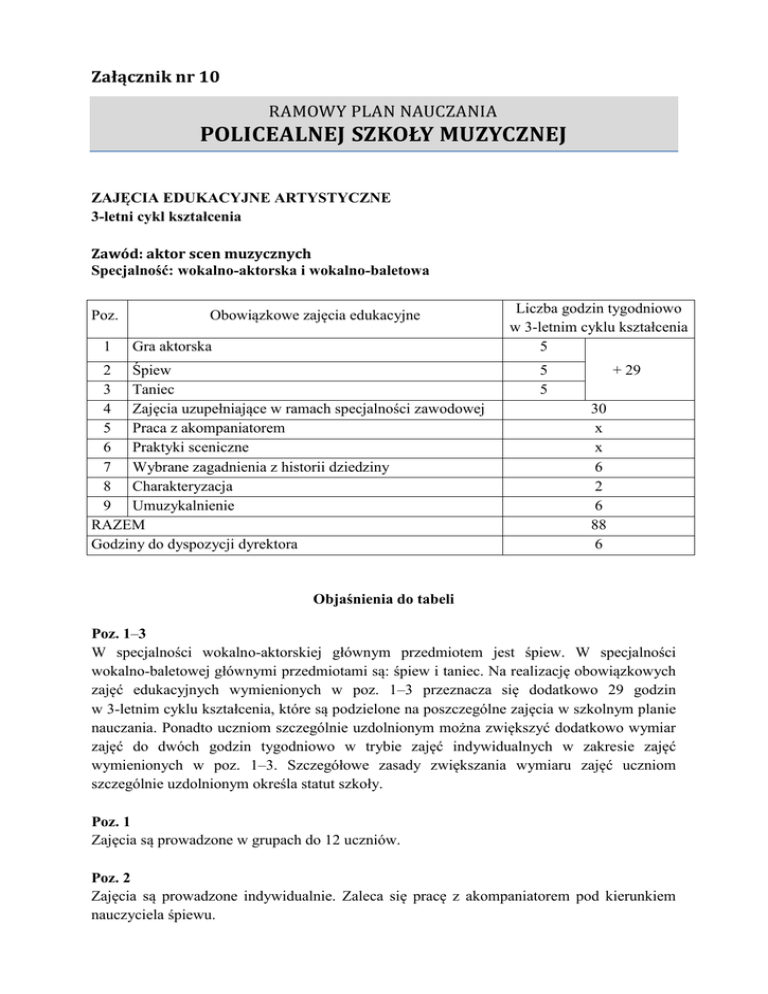 Załącznik nr 10

RAMOWY PLAN NAUCZANIA
POLICEALNEJ SZKOŁY MUZYCZNEJ

ZAJĘCIA EDUKACYJNE ARTYSTYCZNE
3-letni cykl kształcenia

Zawód: aktor scen muzycznych
Specjalność: wokalno-aktorska i wokalno-baletowa

| Poz. | Obowiązkowe zajęcia edukacyjne | Liczba godzin tygodniowo w 3-letnim cyklu kształcenia | |
|---|---|---|---|
| 1 | Gra aktorska | 5 | + 29 |
| 2 | Śpiew | 5 | |
| 3 | Taniec | 5 | |
| 4 | Zajęcia uzupełniające w ramach specjalności zawodowej | 30 | |
| 5 | Praca z akompaniatorem | x | |
| 6 | Praktyki sceniczne | x | |
| 7 | Wybrane zagadnienia z historii dziedziny | 6 | |
| 8 | Charakteryzacja | 2 | |
| 9 | Umuzykalnienie | 6 | |
| RAZEM | | 88 | |
| Godziny do dyspozycji dyrektora | | 6 | |

Objaśnienia do tabeli

Poz. 1–3
W specjalności wokalno-aktorskiej głównym przedmiotem jest śpiew. W specjalności wokalno-baletowej głównymi przedmiotami są: śpiew i taniec. Na realizację obowiązkowych zajęć edukacyjnych wymienionych w poz. 1–3 przeznacza się dodatkowo 29 godzin w 3-letnim cyklu kształcenia, które są podzielone na poszczególne zajęcia w szkolnym planie nauczania. Ponadto uczniom szczególnie uzdolnionym można zwiększyć dodatkowo wymiar zajęć do dwóch godzin tygodniowo w trybie zajęć indywidualnych w zakresie zajęć wymienionych w poz. 1–3. Szczegółowe zasady zwiększania wymiaru zajęć uczniom szczególnie uzdolnionym określa statut szkoły.

Poz. 1
Zajęcia są prowadzone w grupach do 12 uczniów.

Poz. 2
Zajęcia są prowadzone indywidualnie. Zaleca się pracę z akompaniatorem pod kierunkiem nauczyciela śpiewu.